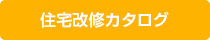 住宅改修カタログ